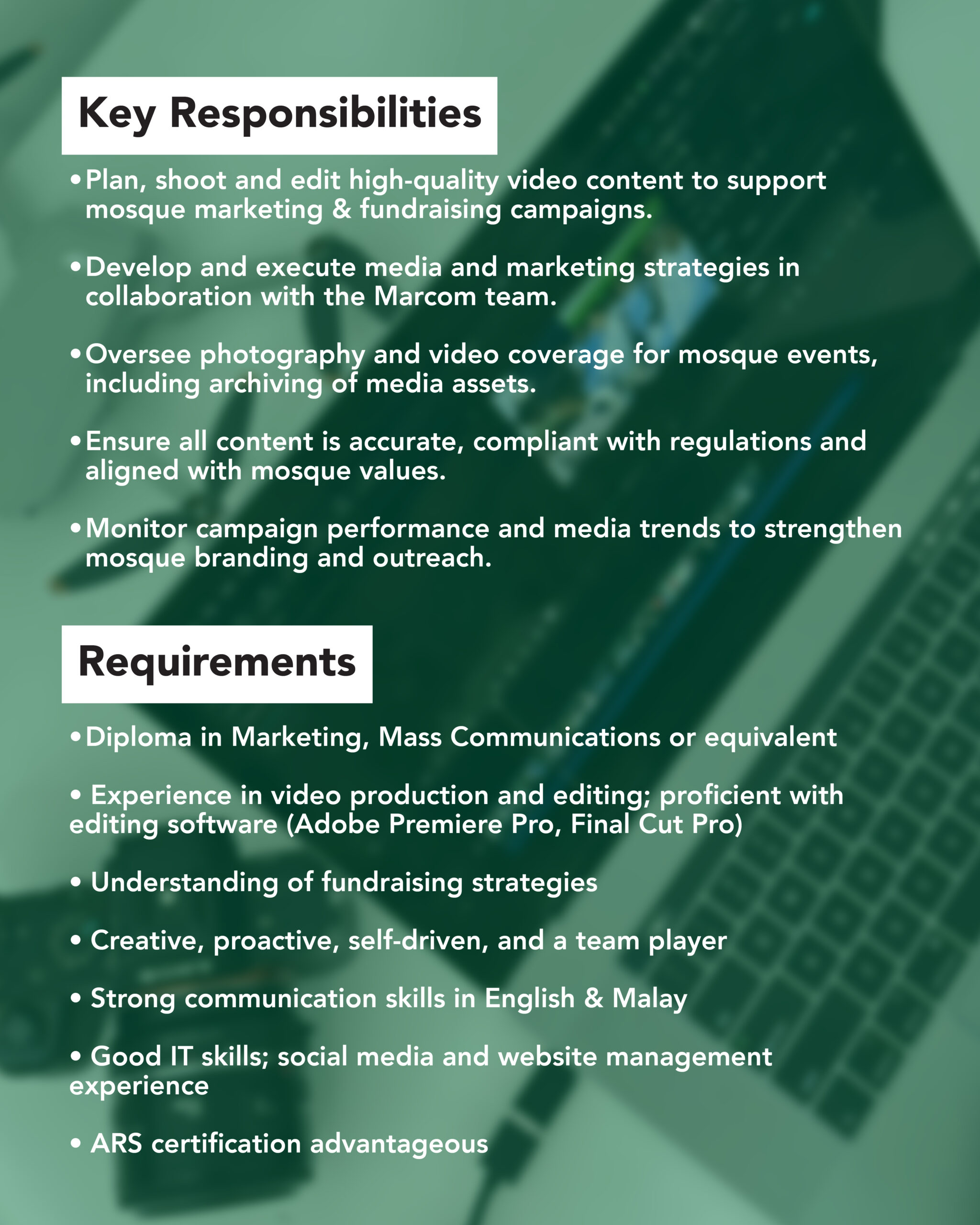 Key Responsibilities

• Plan, shoot and edit high-quality video content to support mosque marketing & fundraising campaigns.

• Develop and execute media and marketing strategies in collaboration with the Marcom team.

• Oversee photography and video coverage for mosque events, including archiving of media assets.

• Ensure all content is accurate, compliant with regulations and aligned with mosque values.

• Monitor campaign performance and media trends to strengthen mosque branding and outreach.

Requirements

• Diploma in Marketing, Mass Communications or equivalent

• Experience in video production and editing; proficient with editing software (Adobe Premiere Pro, Final Cut Pro)

• Understanding of fundraising strategies

• Creative, proactive, self-driven, and a team player

• Strong communication skills in English & Malay

• Good IT skills; social media and website management experience

• ARS certification advantageous